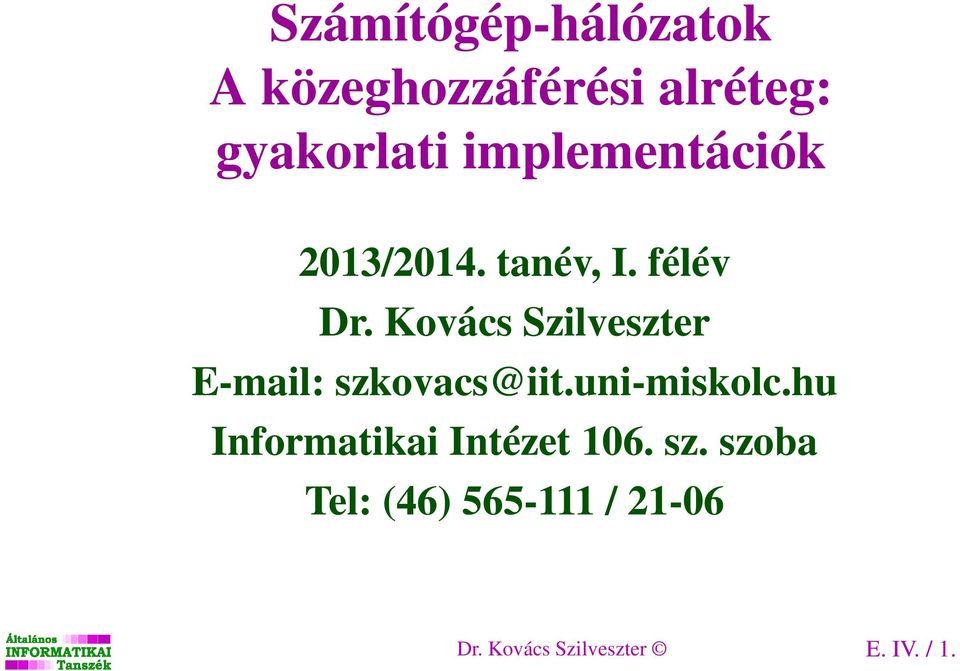 Számítógép-hálózatok
A közeghozzáférési alréteg: gyakorlati implementációk

2013/2014. tanév, I. félév
Dr. Kovács Szilveszter
E-mail: szkovacs@iit.uni-miskolc.hu
Informatikai Intézet 106. sz. szoba
Tel: (46) 565-111 / 21-06

Általános
INFORMATIKAI
Tanszék

Dr. Kovács Szilveszter ©

E. IV. / 1.